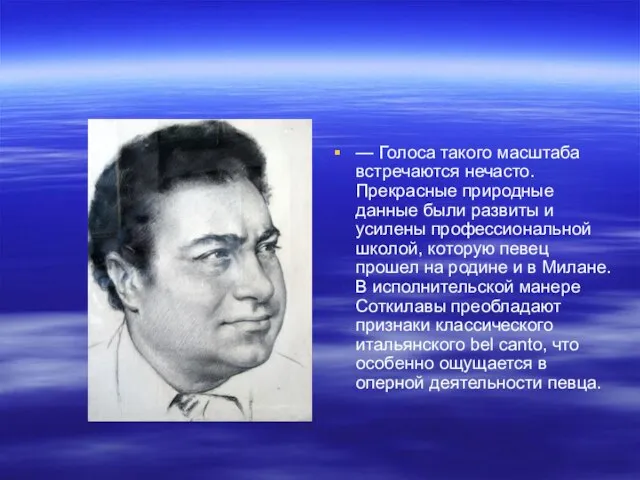 — Голоса такого масштаба встречаются нечасто. Прекрасные природные данные были развиты и усилены профессиональной школой, которую певец прошел на родине и в Милане. В исполнительской манере Соткилавы преобладают признаки классического итальянского bel canto, что особенно ощущается в оперной деятельности певца.